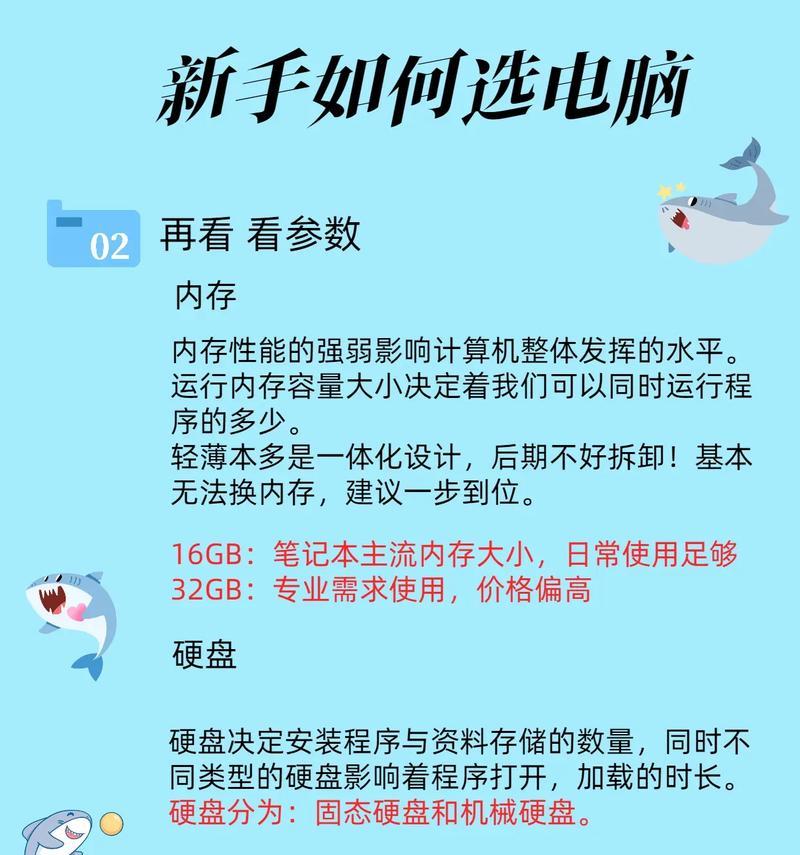 新手如何选电脑

02 再看 看参数

内存

内存性能的强弱影响计算机整体发挥的水平。运行内存容量大小决定着我们可以同时运行程序的多少。
轻薄本多是一体化设计，后期不好拆卸！基本无法换内存，建议一步到位。

16GB：笔记本主流内存大小，日常使用足够
32GB：专业需求使用，价格偏高

硬盘

硬盘决定安装程序与资料存储的数量，同时不同类型的硬盘影响着程序打开，加载的时长。
硬盘分为：固态硬盘和机械硬盘。